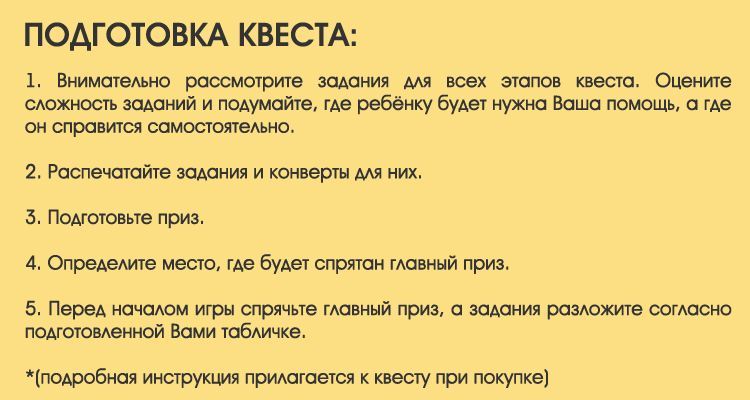 ПОДГОТОВКА КВЕСТА:

1. Внимательно рассмотрите задания для всех этапов квеста. Оцените сложность заданий и подумайте, где ребёнку будет нужна Ваша помощь, а где он справится самостоятельно.

2. Распечатайте задания и конверты для них.

3. Подготовьте приз.

4. Определите место, где будет спрятан главный приз.

5. Перед началом игры спрячьте главный приз, а задания разложите согласно подготовленной Вами табличке.

*(подробная инструкция прилагается к квесту при покупке)